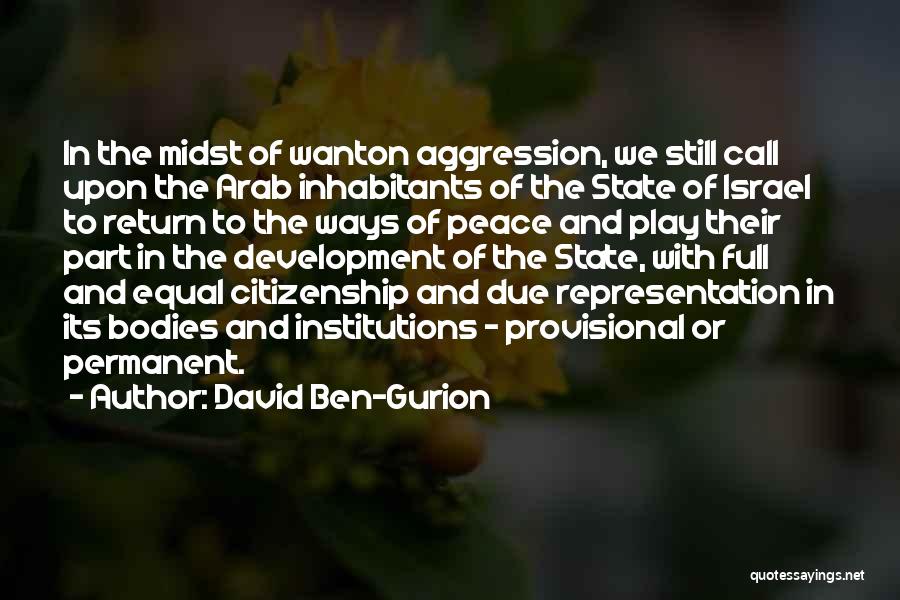 In the midst of wanton aggression, we still call upon the Arab inhabitants of the State of Israel to return to the ways of peace and play their part in the development of the State, with full and equal citizenship and due representation in its bodies and institutions - provisional or permanent.

- Author: David Ben-Gurion

quotessayings.net